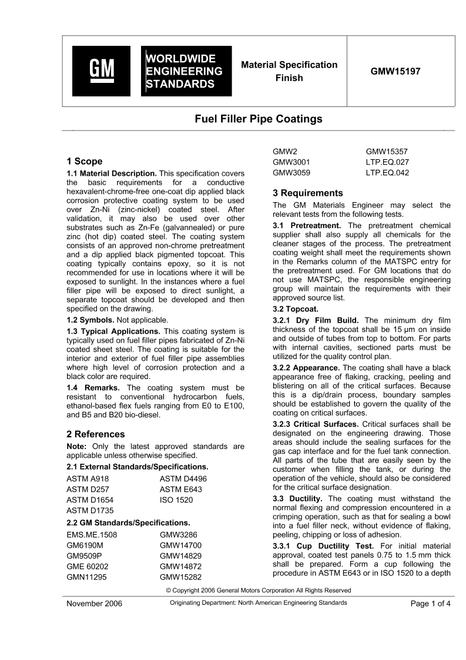 GM

WORLDWIDE ENGINEERING STANDARDS

Material Specification Finish

GMW15197

Fuel Filler Pipe Coatings

1 Scope

1.1 Material Description. This specification covers the basic requirements for a conductive hexavalent-chrome-free one-coat dip applied black corrosion protective coating system to be used over Zn-Ni (zinc-nickel) coated steel. After validation, it may also be used over other substrates such as Zn-Fe (galvannealed) or pure zinc (hot dip) coated steel. The coating system consists of an approved non-chrome pretreatment and a dip applied black pigmented topcoat. This coating typically contains epoxy, so it is not recommended for use in locations where it will be exposed to sunlight. In the instances where a fuel filler pipe will be exposed to direct sunlight, a separate topcoat should be developed and then specified on the drawing.

1.2 Symbols. Not applicable.

1.3 Typical Applications. This coating system is typically used on fuel filler pipes fabricated of Zn-Ni coated sheet steel. The coating is suitable for the interior and exterior of fuel filler pipe assemblies where high level of corrosion protection and a black color are required.

1.4 Remarks. The coating system must be resistant to conventional hydrocarbon fuels, ethanol-based flex fuels ranging from E0 to E100, and B5 and B20 bio-diesel.

2 References

Note: Only the latest approved standards are applicable unless otherwise specified.

2.1 External Standards/Specifications.

ASTM A918
ASTM D257
ASTM D1654
ASTM D1735
ASTM D4496
ASTM E643
ISO 1520

2.2 GM Standards/Specifications.

EMS.ME.1508
GM6190M
GM9509P
GME 60202
GMN11295
GMW3286
GMW14700
GMW14829
GMW14872
GMW15282
GMW2
GMW3001
GMW3059
GMW15357
LTP.EQ.027
LTP.EQ.042

3 Requirements

The GM Materials Engineer may select the relevant tests from the following tests.

3.1 Pretreatment. The pretreatment chemical supplier shall also supply all chemicals for the cleaner stages of the process. The pretreatment coating weight shall meet the requirements shown in the Remarks column of the MATSPC entry for the pretreatment used. For GM locations that do not use MATSPC, the responsible engineering group will maintain the requirements with their approved source list.

3.2 Topcoat.

3.2.1 Dry Film Build. The minimum dry film thickness of the topcoat shall be 15 µm on inside and outside of tubes from top to bottom. For parts with internal cavities, sectioned parts must be utilized for the quality control plan.

3.2.2 Appearance. The coating shall have a black appearance free of flaking, cracking, peeling and blistering on all of the critical surfaces. Because this is a dip/drain process, boundary samples should be established to govern the quality of the coating on critical surfaces.

3.2.3 Critical Surfaces. Critical surfaces shall be designated on the engineering drawing. Those areas should include the sealing surfaces for the gas cap interface and for the fuel tank connection. All parts of the tube that are easily seen by the customer when filling the tank, or during the operation of the vehicle, should also be considered for the critical surface designation.

3.3 Ductility. The coating must withstand the normal flexing and compression encountered in a crimping operation, such as that for sealing a bowl into a fuel filler neck, without evidence of flaking, peeling, chipping or loss of adhesion.

3.3.1 Cup Ductility Test. For initial material approval, coated test panels 0.75 to 1.5 mm thick shall be prepared. Form a cup following the procedure in ASTM E643 or in ISO 1520 to a depth

© Copyright 2006 General Motors Corporation All Rights Reserved

November 2006

Originating Department: North American Engineering Standards

Page 1 of 4